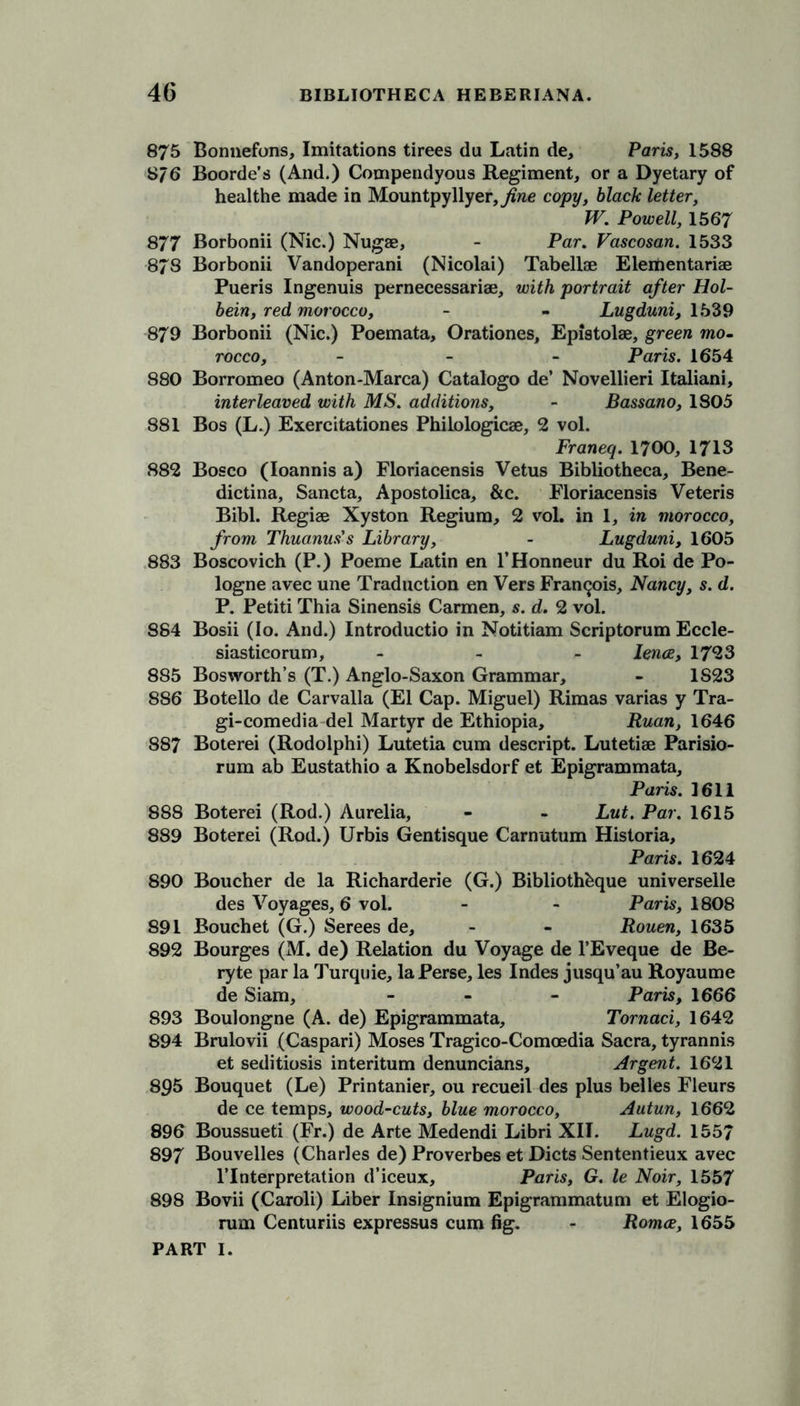 46 BIBLIOTHECA HEBERIANA.

875 Bonnefons, Imitations tirees du Latin de, Paris, 1588
876 Boorde's (And.) Compendyous Regiment, or a Dyetary of healthe made in Mountpyllyer, fine copy, black letter, W. Powell, 1567
877 Borbonii (Nic.) Nugæ, - Par. Vascosan. 1533
878 Borbonii Vandoperani (Nicolai) Tabellæ Elementariæ Pueris Ingenuis pernecessariæ, with portrait after Holbein, red morocco, - - Lugduni, 1539
879 Borbonii (Nic.) Poemata, Orationes, Epistolæ, green morocco, - - - Paris. 1654
880 Borromeo (Anton-Marca) Catalogo de' Novellieri Italiani, interleaved with MS. additions, - Bassano, 1805
881 Bos (L.) Exercitationes Philologicæ, 2 vol. Franeq. 1700, 1713
882 Bosco (Ioannis a) Floriacensis Vetus Bibliotheca, Benedictina, Sancta, Apostolica, &c. Floriacensis Veteris Bibl. Regiæ Xyston Regium, 2 vol. in 1, in morocco, from Thuanus's Library, - Lugduni, 1605
883 Boscovich (P.) Poeme Latin en l'Honneur du Roi de Pologne avec une Traduction en Vers François, Nancy, s. d. P. Petiti Thia Sinensis Carmen, s. d. 2 vol.
884 Bosii (Io. And.) Introductio in Notitiam Scriptorum Ecclesiasticorum, - - - Ienæ, 1723
885 Bosworth's (T.) Anglo-Saxon Grammar, - 1823
886 Botello de Carvalla (El Cap. Miguel) Rimas varias y Tragi-comedia del Martyr de Ethiopia, Ruan, 1646
887 Boterei (Rodolphi) Lutetia cum descript. Lutetiæ Parisiorum ab Eustathio a Knobelsdorf et Epigrammata, Paris. 1611
888 Boterei (Rod.) Aurelia, - - Lut. Par. 1615
889 Boterei (Rod.) Urbis Gentisque Carnutum Historia, Paris. 1624
890 Boucher de la Richarderie (G.) Bibliothèque universelle des Voyages, 6 vol. - - Paris, 1808
891 Bouchet (G.) Serees de, - - Rouen, 1635
892 Bourges (M. de) Relation du Voyage de l'Eveque de Beryte par la Turquie, la Perse, les Indes jusqu'au Royaume de Siam, - - - Paris, 1666
893 Boulongne (A. de) Epigrammata, Tornaci, 1642
894 Brulovii (Caspari) Moses Tragico-Comœdia Sacra, tyrannis et seditiosis interitum denuncians, Argent. 1621
895 Bouquet (Le) Printanier, ou recueil des plus belles Fleurs de ce temps, wood-cuts, blue morocco, Autun, 1662
896 Boussueti (Fr.) de Arte Medendi Libri XII. Lugd. 1557
897 Bouvelles (Charles de) Proverbes et Dicts Sententieux avec l'Interpretation d'iceux, Paris, G. le Noir, 1557
898 Bovii (Caroli) Liber Insignium Epigrammatum et Elogiorum Centuriis expressus cum fig. - Romæ, 1655
PART I.